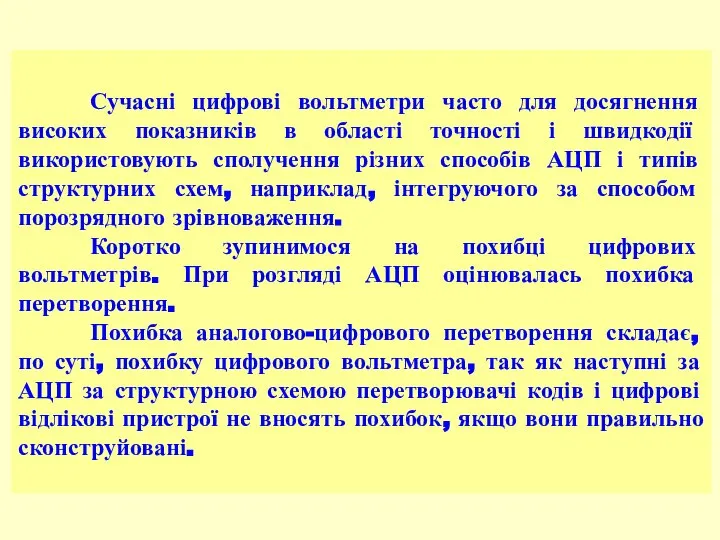 Сучасні цифрові вольтметри часто для досягнення високих показників в області точності і швидкодії використовують сполучення різних способів АЦП і типів структурних схем, наприклад, інтегруючого за способом порозрядного зрівноваження.

Коротко зупинимося на похибці цифрових вольтметрів. При розгляді АЦП оцінювалась похибка перетворення.

Похибка аналогово-цифрового перетворення складає, по суті, похибку цифрового вольтметра, так як наступні за АЦП за структурною схемою перетворювачі кодів і цифрові відлікові пристрої не вносять похибок, якщо вони правильно сконструйовані.